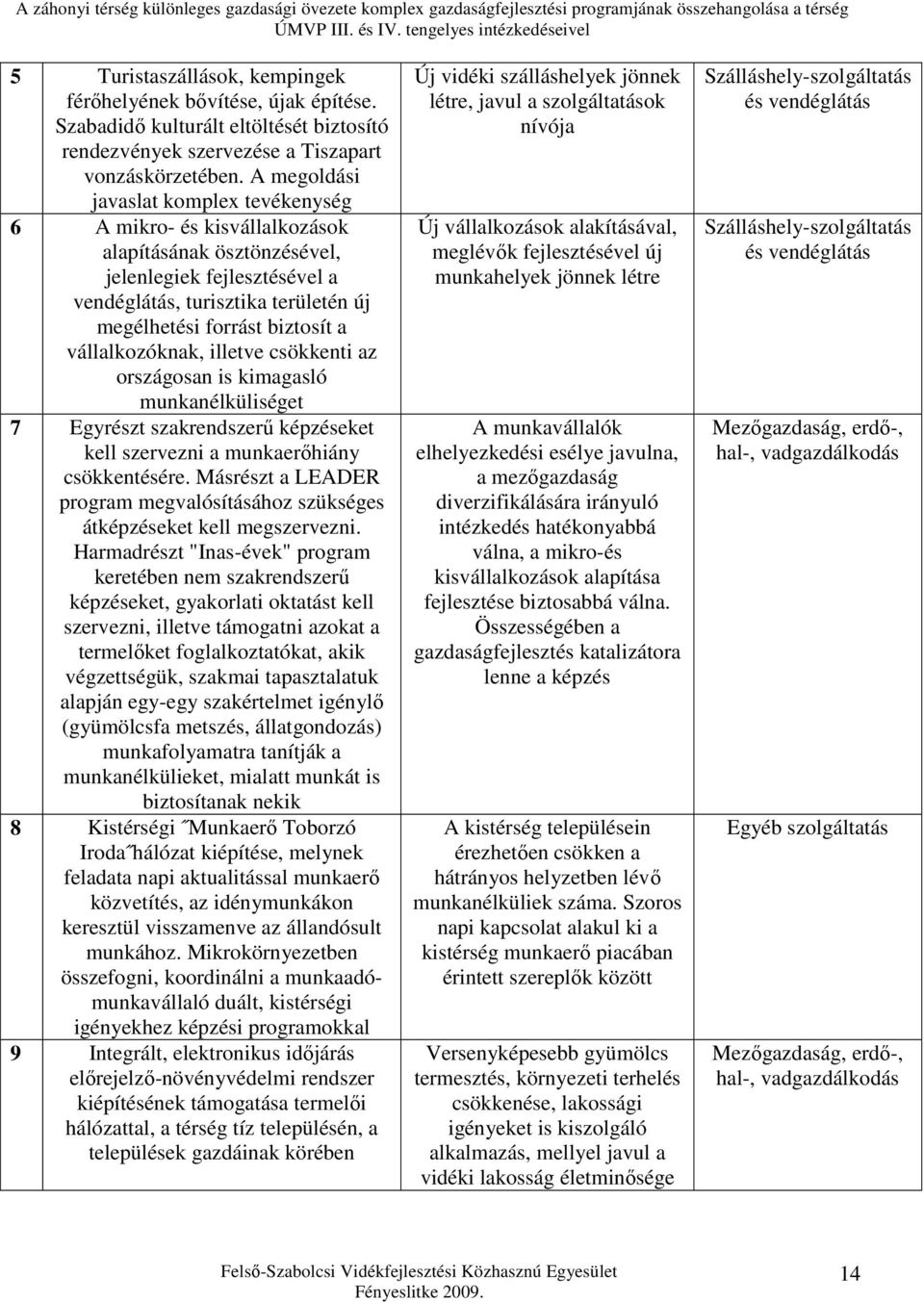 A záhonyi térség különleges gazdasági övezete komplex gazdaságfejlesztési programjának összehangolása a térség ÚMVP III. és IV. tengelyes intézkedéseivel

| | | | |
|---|---|---|---|
| 5 | Turistaszállások, kempingek férőhelyének bővítése, újak építése. Szabadidő kulturált eltöltését biztosító rendezvények szervezése a Tiszapart vonzáskörzetében. A megoldási javaslat komplex tevékenység | Új vidéki szálláshelyek jönnek létre, javul a szolgáltatások nívója | Szálláshely-szolgáltatás és vendéglátás |
| 6 | A mikro- és kisvállalkozások alapításának ösztönzésével, jelenlegiek fejlesztésével a vendéglátás, turisztika területén új megélhetési forrást biztosít a vállalkozóknak, illetve csökkenti az országosan is kimagasló munkanélküliséget | Új vállalkozások alakításával, meglévők fejlesztésével új munkahelyek jönnek létre | Szálláshely-szolgáltatás és vendéglátás |
| 7 | Egyrészt szakrendszerű képzéseket kell szervezni a munkaerőhiány csökkentésére. Másrészt a LEADER program megvalósításához szükséges átképzéseket kell megszervezni. Harmadrészt "Inas-évek" program keretében nem szakrendszerű képzéseket, gyakorlati oktatást kell szervezni, illetve támogatni azokat a termelőket foglalkoztatókat, akik végzettségük, szakmai tapasztalatuk alapján egy-egy szakértelmet igénylő (gyümölcsfa metszés, állatgondozás) munkafolyamatra tanítják a munkanélkülieket, mialatt munkát is biztosítanak nekik | A munkavállalók elhelyezkedési esélye javulna, a mezőgazdaság diverzifikálására irányuló intézkedés hatékonyabbá válna, a mikro-és kisvállalkozások alapítása fejlesztése biztosabbá válna. Összességében a gazdaságfejlesztés katalizátora lenne a képzés | Mezőgazdaság, erdő-, hal-, vadgazdálkodás |
| 8 | Kistérségi ˝Munkaerő Toborzó Iroda˝hálózat kiépítése, melynek feladata napi aktualitással munkaerő közvetítés, az idénymunkákon keresztül visszamenve az állandósult munkához. Mikrokörnyezetben összefogni, koordinálni a munkaadó-munkavállaló duált, kistérségi igényekhez képzési programokkal | A kistérség településein érezhetően csökken a hátrányos helyzetben lévő munkanélküliek száma. Szoros napi kapcsolat alakul ki a kistérség munkaerő piacában érintett szereplők között | Egyéb szolgáltatás |
| 9 | Integrált, elektronikus időjárás előrejelző-növényvédelmi rendszer kiépítésének támogatása termelői hálózattal, a térség tíz településén, a települések gazdáinak körében | Versenyképesebb gyümölcs termesztés, környezeti terhelés csökkenése, lakossági igényeket is kiszolgáló alkalmazás, mellyel javul a vidéki lakosság életminősége | Mezőgazdaság, erdő-, hal-, vadgazdálkodás |

Felső-Szabolcsi Vidékfejlesztési Közhasznú Egyesület
Fényeslitke 2009.

14